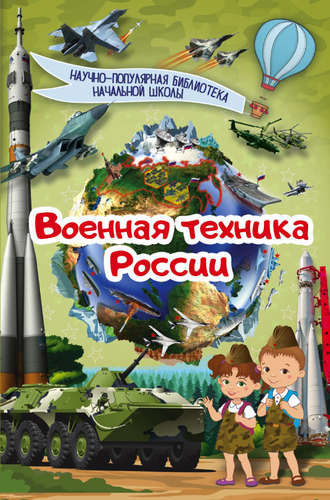 НАУЧНО-ПОПУЛЯРНАЯ БИБЛИОТЕКА НАЧАЛЬНОЙ ШКОЛЫ

Военная техника России